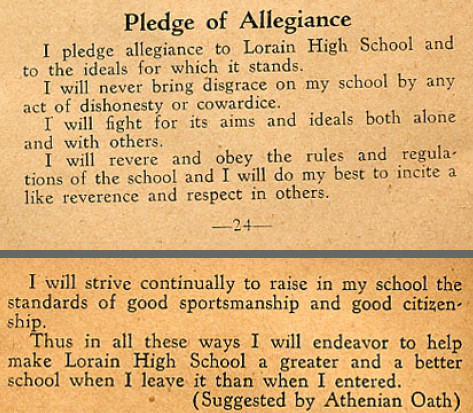 Pledge of Allegiance

I pledge allegiance to Lorain High School and to the ideals for which it stands.

I will never bring disgrace on my school by any act of dishonesty or cowardice.

I will fight for its aims and ideals both alone and with others.

I will revere and obey the rules and regulations of the school and I will do my best to incite a like reverence and respect in others.

—24—

I will strive continually to raise in my school the standards of good sportsmanship and good citizenship.

Thus in all these ways I will endeavor to help make Lorain High School a greater and a better school when I leave it than when I entered.

(Suggested by Athenian Oath)